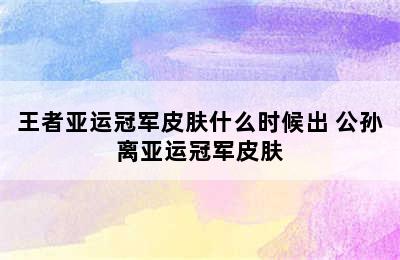 王者亚运冠军皮肤什么时候出 公孙离亚运冠军皮肤